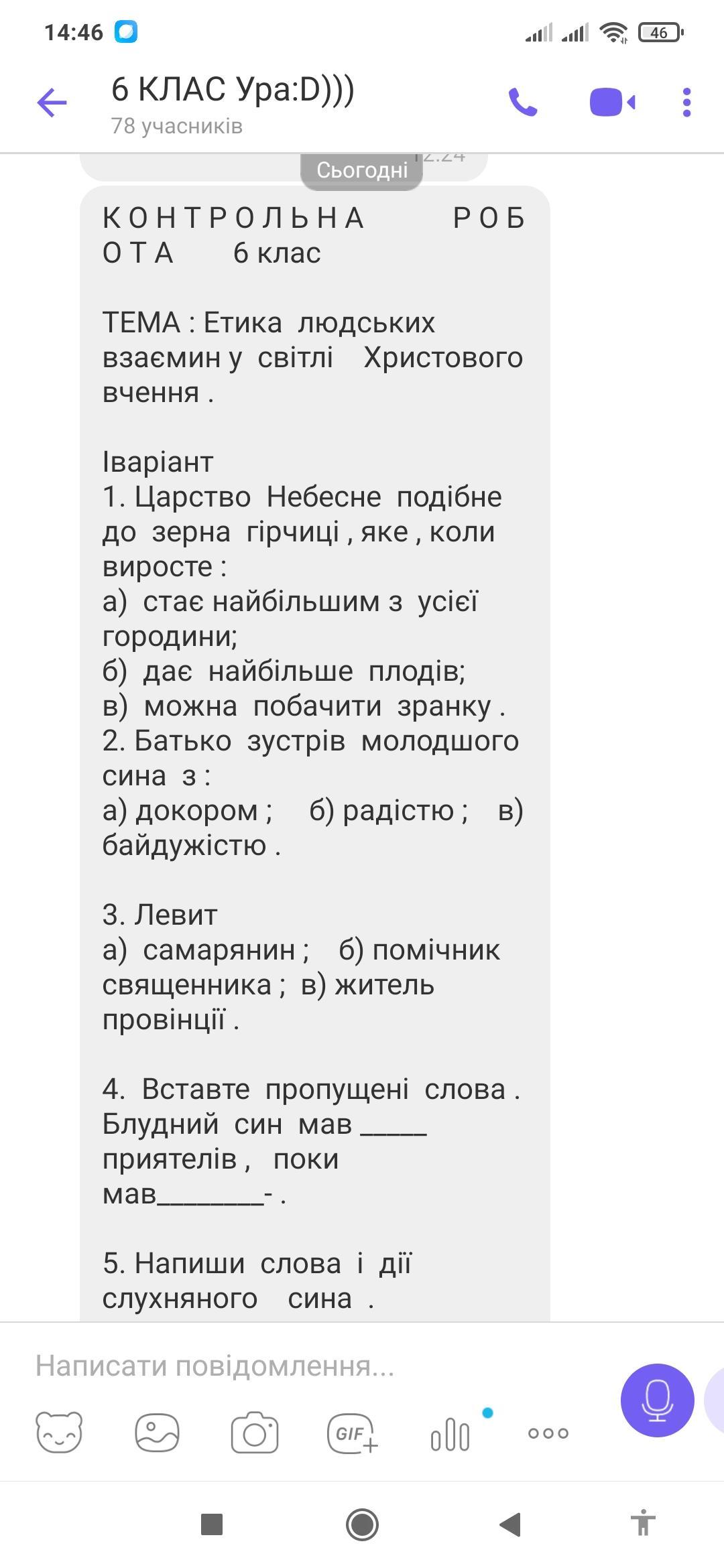 14:46

46

6 КЛАС Ура:D)))
78 учасників

Сьогодні

К О Н Т Р О Л Ь Н А Р О Б О Т А 6 клас

ТЕМА : Етика людських взаємин у світлі Христового вчення .

Іваріант
1. Царство Небесне подібне до зерна гірчиці , яке , коли виросте :
а) стає найбільшим з усієї городини;
б) дає найбільше плодів;
в) можна побачити зранку .
2. Батько зустрів молодшого сина з :
а) докором ; б) радістю ; в) байдужістю .

3. Левит
а) самарянин ; б) помічник священника ; в) житель провінції .

4. Вставте пропущені слова . Блудний син мав _____ приятелів , поки мав________- .

5. Напиши слова і дії слухняного сина .

Написати повідомлення...

GIF